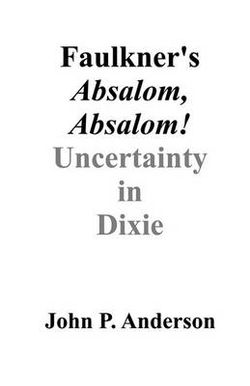 Faulkner's
Absalom,
Absalom!
Uncertainty
in
Dixie

John P. Anderson